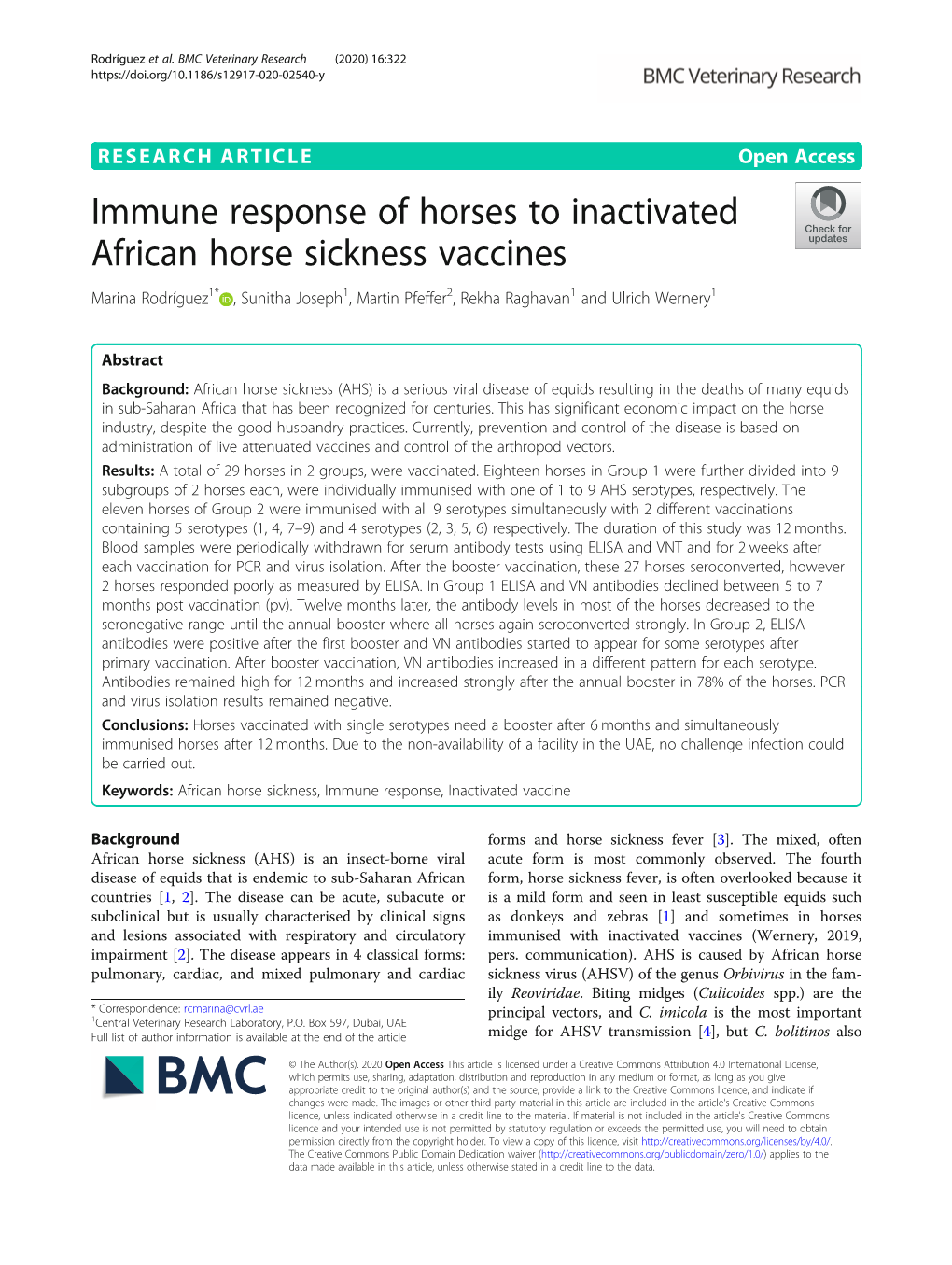 Rodríguez et al. BMC Veterinary Research (2020) 16:322
https://doi.org/10.1186/s12917-020-02540-y

BMC Veterinary Research

RESEARCH ARTICLE

Open Access

Immune response of horses to inactivated African horse sickness vaccines

Check for updates

Marina Rodríguez$^{1*}$, Sunitha Joseph$^{1}$, Martin Pfeffer$^{2}$, Rekha Raghavan$^{1}$ and Ulrich Wernery$^{1}$

Abstract

Background: African horse sickness (AHS) is a serious viral disease of equids resulting in the deaths of many equids in sub-Saharan Africa that has been recognized for centuries. This has significant economic impact on the horse industry, despite the good husbandry practices. Currently, prevention and control of the disease is based on administration of live attenuated vaccines and control of the arthropod vectors.

Results: A total of 29 horses in 2 groups, were vaccinated. Eighteen horses in Group 1 were further divided into 9 subgroups of 2 horses each, were individually immunised with one of 1 to 9 AHS serotypes, respectively. The eleven horses of Group 2 were immunised with all 9 serotypes simultaneously with 2 different vaccinations containing 5 serotypes (1, 4, 7–9) and 4 serotypes (2, 3, 5, 6) respectively. The duration of this study was 12 months. Blood samples were periodically withdrawn for serum antibody tests using ELISA and VNT and for 2 weeks after each vaccination for PCR and virus isolation. After the booster vaccination, these 27 horses seroconverted, however 2 horses responded poorly as measured by ELISA. In Group 1 ELISA and VN antibodies declined between 5 to 7 months post vaccination (pv). Twelve months later, the antibody levels in most of the horses decreased to the seronegative range until the annual booster where all horses again seroconverted strongly. In Group 2, ELISA antibodies were positive after the first booster and VN antibodies started to appear for some serotypes after primary vaccination. After booster vaccination, VN antibodies increased in a different pattern for each serotype. Antibodies remained high for 12 months and increased strongly after the annual booster in 78% of the horses. PCR and virus isolation results remained negative.

Conclusions: Horses vaccinated with single serotypes need a booster after 6 months and simultaneously immunised horses after 12 months. Due to the non-availability of a facility in the UAE, no challenge infection could be carried out.

Keywords: African horse sickness, Immune response, Inactivated vaccine

Background
African horse sickness (AHS) is an insect-borne viral disease of equids that is endemic to sub-Saharan African countries [1, 2]. The disease can be acute, subacute or subclinical but is usually characterised by clinical signs and lesions associated with respiratory and circulatory impairment [2]. The disease appears in 4 classical forms: pulmonary, cardiac, and mixed pulmonary and cardiac

* Correspondence: rcmarina@cvrl.ae
$^{1}$Central Veterinary Research Laboratory, P.O. Box 597, Dubai, UAE
Full list of author information is available at the end of the article

forms and horse sickness fever [3]. The mixed, often acute form is most commonly observed. The fourth form, horse sickness fever, is often overlooked because it is a mild form and seen in least susceptible equids such as donkeys and zebras [1] and sometimes in horses immunised with inactivated vaccines (Wernery, 2019, pers. communication). AHS is caused by African horse sickness virus (AHSV) of the genus Orbivirus in the family Reoviridae. Biting midges (Culicoides spp.) are the principal vectors, and C. imicola is the most important midge for AHSV transmission [4], but C. bolitinos also

BMC

© The Author(s). 2020 Open Access This article is licensed under a Creative Commons Attribution 4.0 International License, which permits use, sharing, adaptation, distribution and reproduction in any medium or format, as long as you give appropriate credit to the original author(s) and the source, provide a link to the Creative Commons licence, and indicate if changes were made. The images or other third party material in this article are included in the article's Creative Commons licence, unless indicated otherwise in a credit line to the material. If material is not included in the article's Creative Commons licence and your intended use is not permitted by statutory regulation or exceeds the permitted use, you will need to obtain permission directly from the copyright holder. To view a copy of this licence, visit http://creativecommons.org/licenses/by/4.0/. The Creative Commons Public Domain Dedication waiver (http://creativecommons.org/publicdomain/zero/1.0/) applies to the data made available in this article, unless otherwise stated in a credit line to the data.